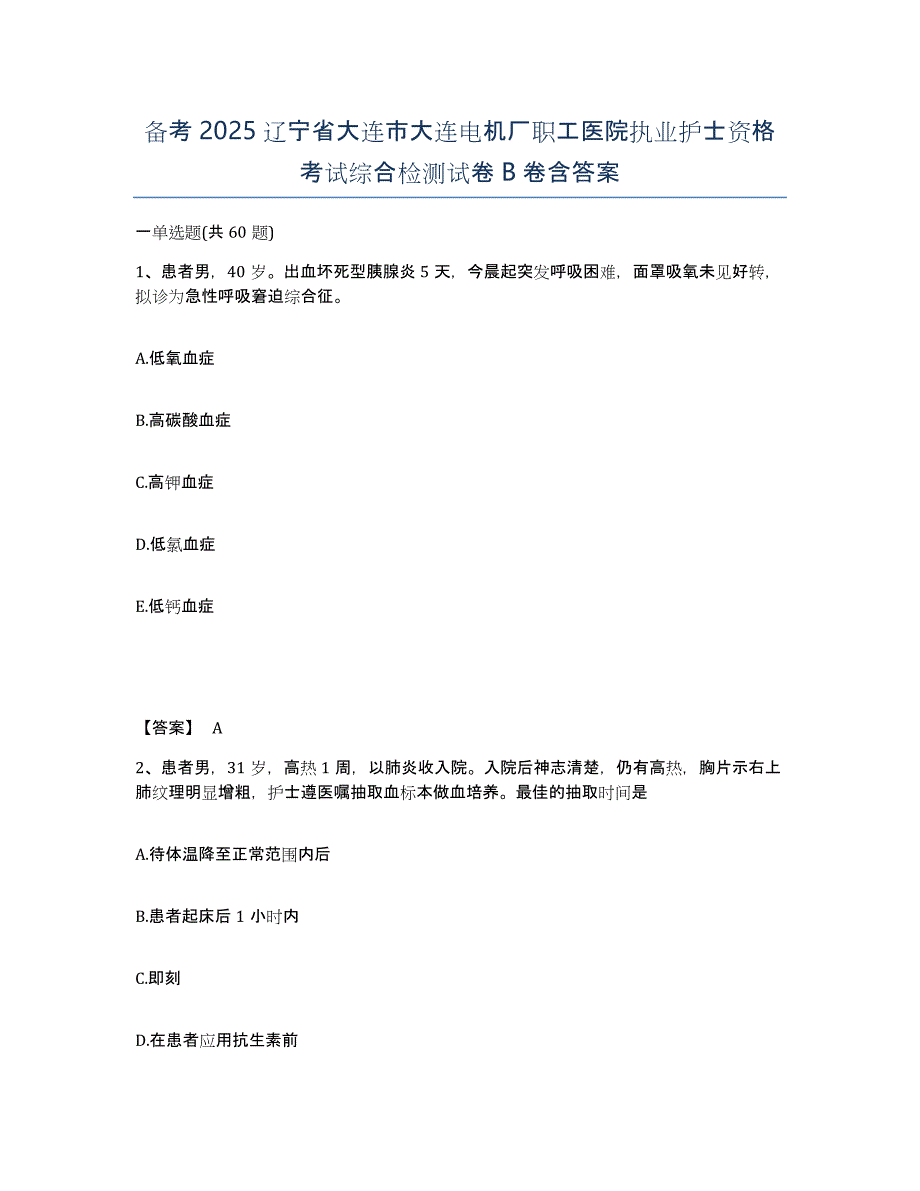 备考 2025 辽宁省大连市大连电机厂职工医院执业护士资格考试综合检测试卷 B 卷含答案

一单选题(共 60 题)

1、患者男，40 岁。出血坏死型胰腺炎 5 天，今晨起突发呼吸困难，面罩吸氧未见好转，拟诊为急性呼吸窘迫综合征。

A.低氧血症

B.高碳酸血症

C.高钾血症

D.低氯血症

E.低钙血症

【答案】 A

2、患者男，31 岁，高热 1 周，以肺炎收入院。入院后神志清楚，仍有高热，胸片示右上肺纹理明显增粗，护士遵医嘱抽取血标本做血培养。最佳的抽取时间是

A.待体温降至正常范围内后

B.患者起床后 1 小时内

C.即刻

D.在患者应用抗生素前